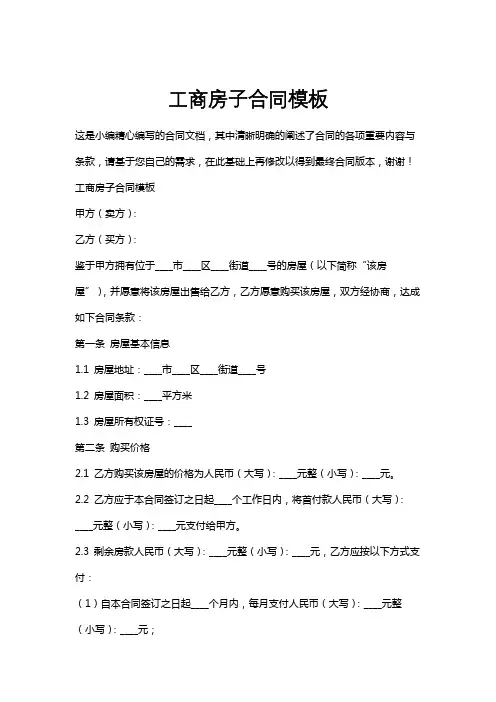 工商房子合同模板

这是小编精心编写的合同文档，其中清晰明确的阐述了合同的各项重要内容与条款，请基于您自己的需求，在此基础上再修改以得到最终合同版本，谢谢！

工商房子合同模板

甲方（卖方）：

乙方（买方）：

鉴于甲方拥有位于____市____区____街道____号的房屋（以下简称“该房屋”），并愿意将该房屋出售给乙方，乙方愿意购买该房屋，双方经协商，达成如下合同条款：

第一条 房屋基本信息

1.1 房屋地址：____市____区____街道____号

1.2 房屋面积：____平方米

1.3 房屋所有权证号：____

第二条 购买价格

2.1 乙方购买该房屋的价格为人民币（大写）：____元整（小写）：____元。

2.2 乙方应于本合同签订之日起____个工作日内，将首付款人民币（大写）：____元整（小写）：____元支付给甲方。

2.3 剩余房款人民币（大写）：____元整（小写）：____元，乙方应按以下方式支付：

（1）自本合同签订之日起____个月内，每月支付人民币（大写）：____元整（小写）：____元；